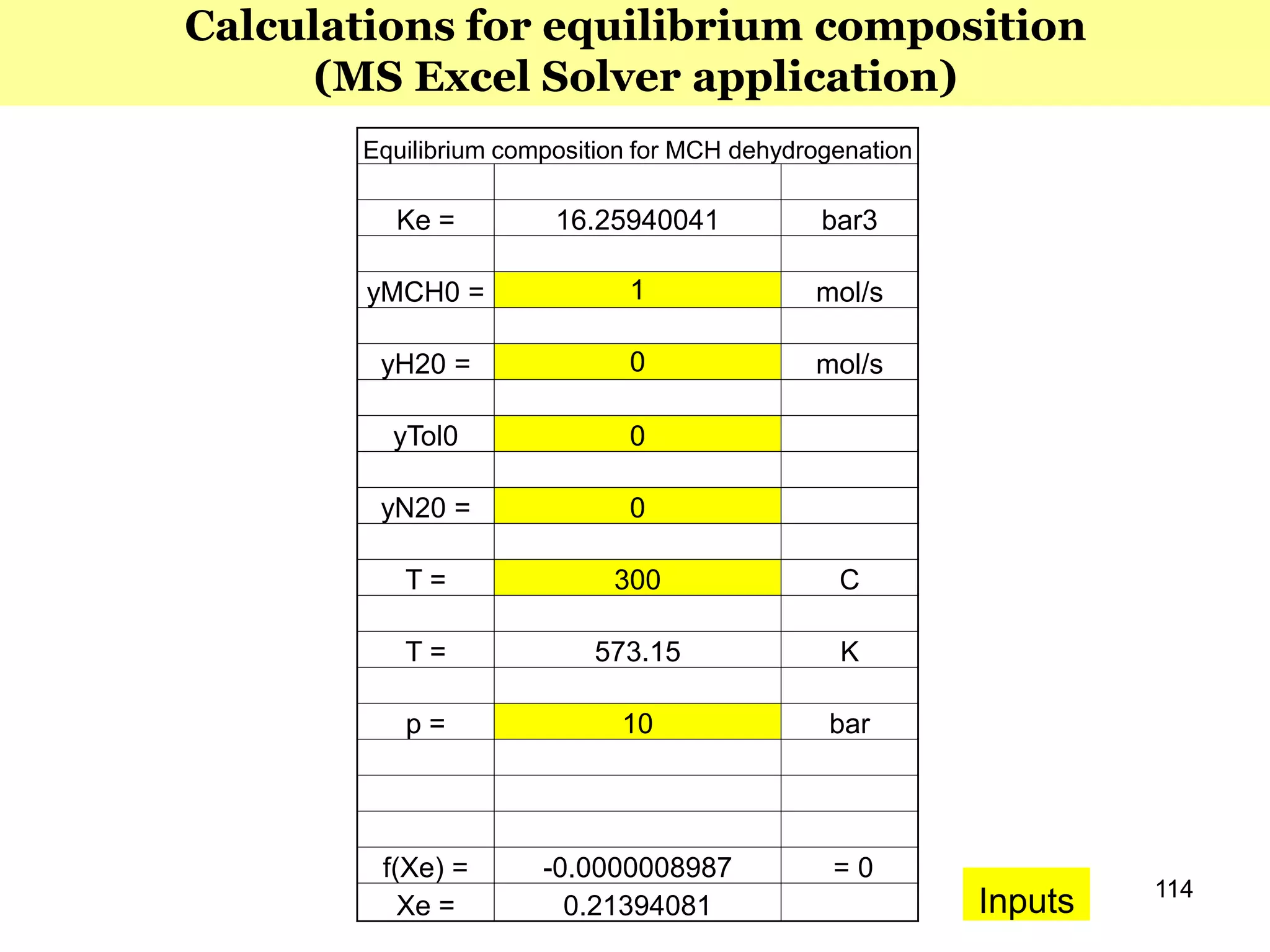 Calculations for equilibrium composition
(MS Excel Solver application)

| Equilibrium composition for MCH dehydrogenation | | |
|---|---|---|
| | | |
| Ke = | 16.25940041 | bar3 |
| | | |
| yMCH0 = | 1 | mol/s |
| | | |
| yH20 = | 0 | mol/s |
| | | |
| yTol0 | 0 | |
| | | |
| yN20 = | 0 | |
| | | |
| T = | 300 | C |
| | | |
| T = | 573.15 | K |
| | | |
| p = | 10 | bar |
| | | |
| | | |
| | | |
| f(Xe) = | -0.0000008987 | = 0 |
| Xe = | 0.21394081 | |

Inputs

114